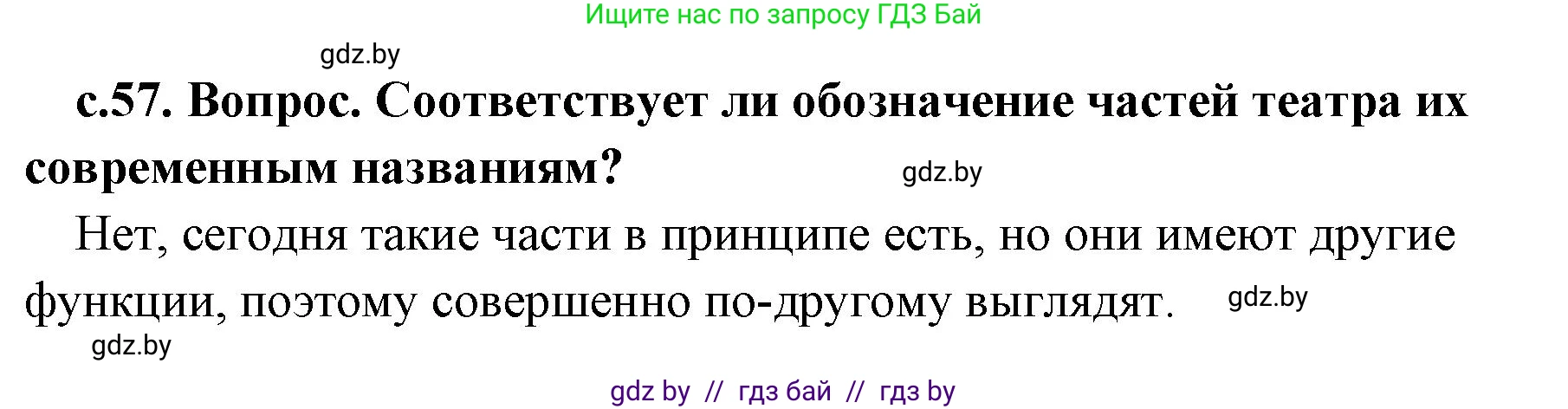 Ищите нас по запросу ГДЗ Бай

gdz.by

с.57. Вопрос. Соответствует ли обозначение частей театра их современным названиям?

gdz.by

Нет, сегодня такие части в принципе есть, но они имеют другие функции, поэтому совершенно по-другому выглядят.

gdz.by

gdz.by

gdz by // гдз бай // гдз by